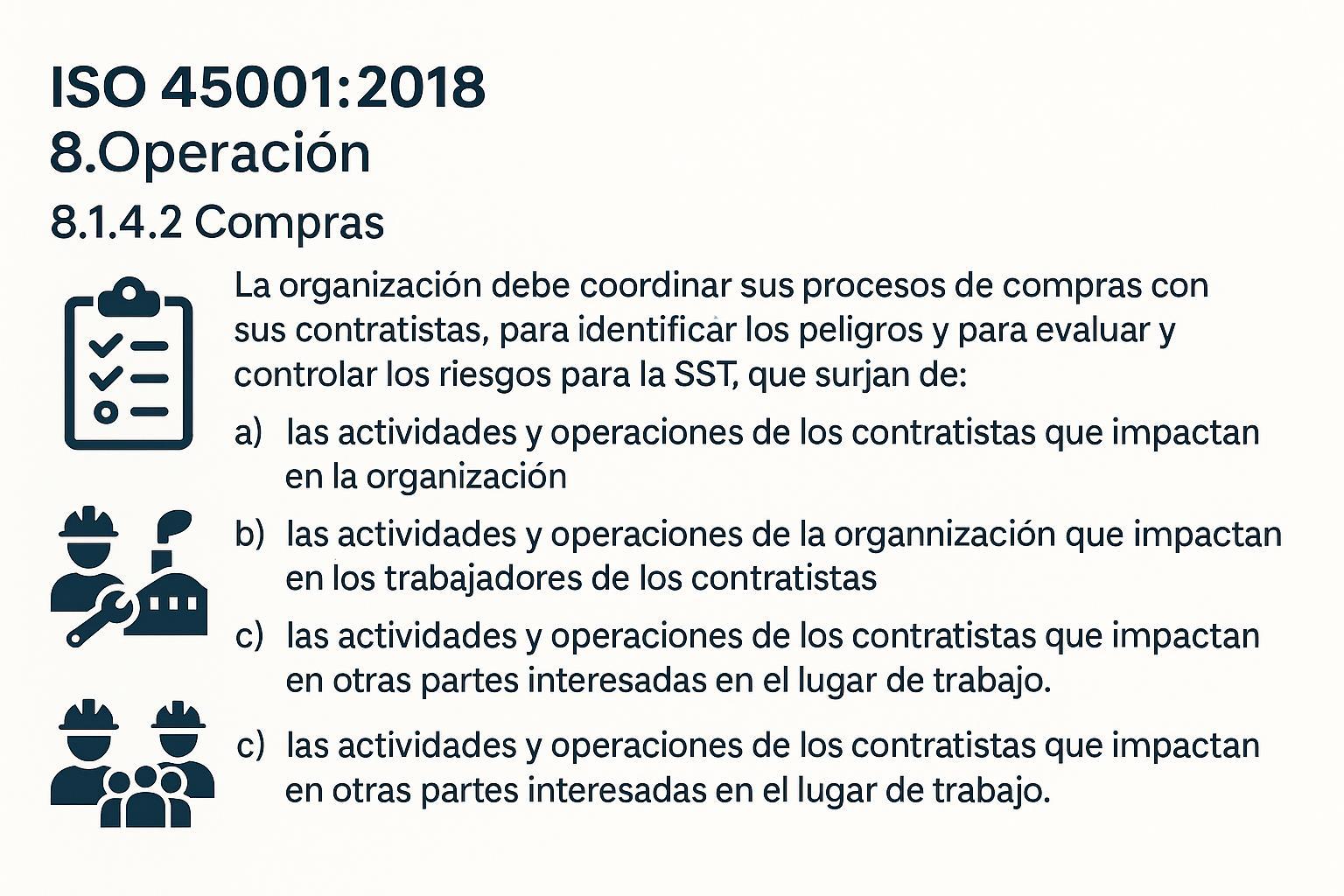 ISO 45001:2018
8.Operación
8.1.4.2 Compras

La organización debe coordinar sus procesos de compras con sus contratistas, para identificar los peligros y para evaluar y controlar los riesgos para la SST, que surjan de:

a) las actividades y operaciones de los contratistas que impactan en la organización

b) las actividades y operaciones de la organnización que impactan en los trabajadores de los contratistas

c) las actividades y operaciones de los contratistas que impactan en otras partes interesadas en el lugar de trabajo.

c) las actividades y operaciones de los contratistas que impactan en otras partes interesadas en el lugar de trabajo.